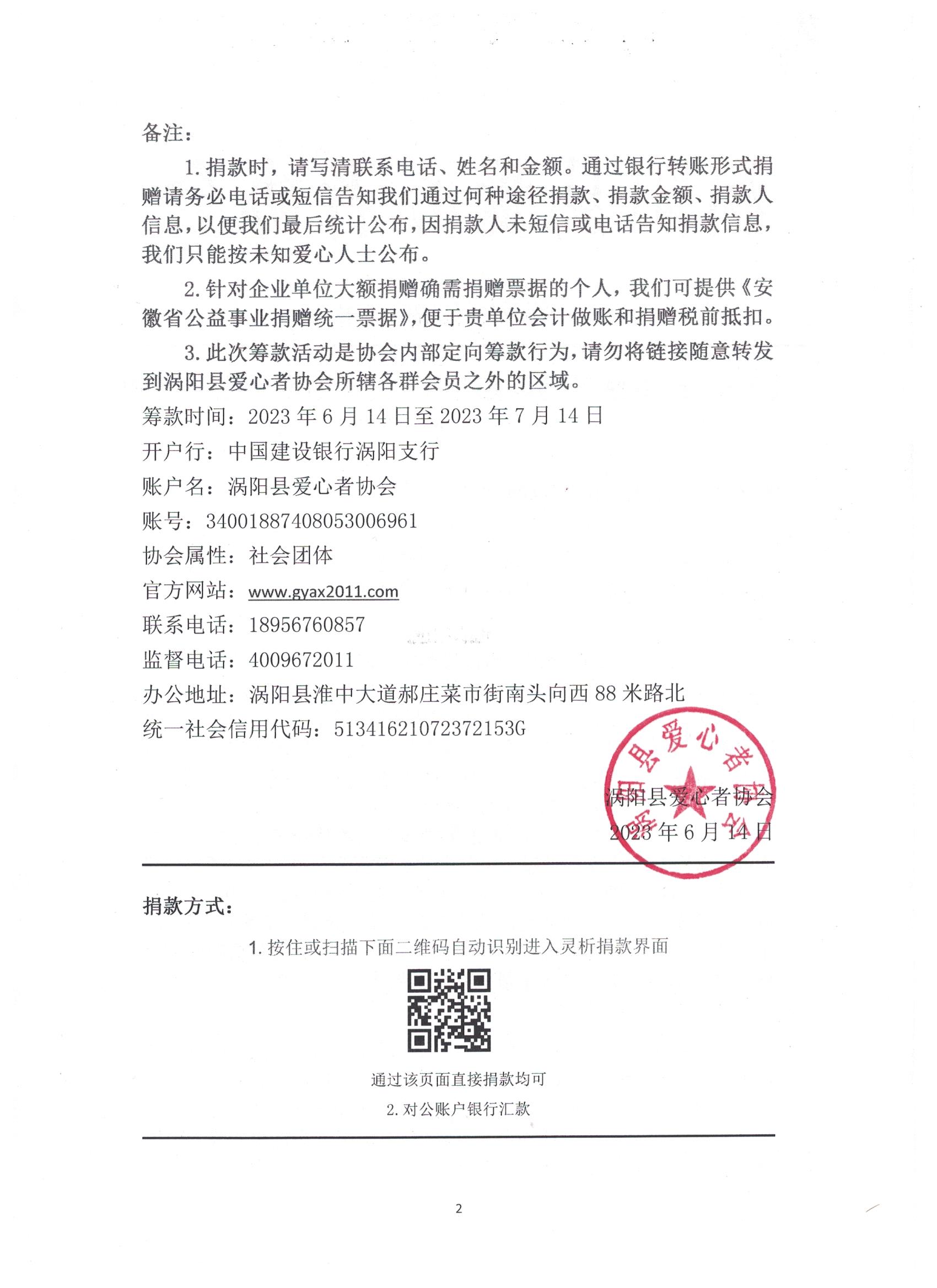 备注：

1. 捐款时，请写清联系电话、姓名和金额。通过银行转账形式捐赠请务必电话或短信告知我们通过何种途径捐款、捐款金额、捐款人信息，以便我们最后统计公布，因捐款人未短信或电话告知捐款信息，我们只能按未知爱心人士公布。

2. 针对企业单位大额捐赠确需捐赠票据的个人，我们可提供《安徽省公益事业捐赠统一票据》，便于贵单位会计做账和捐赠税前抵扣。

3. 此次筹款活动是协会内部定向筹款行为，请勿将链接随意转发到涡阳县爱心者协会所辖各群会员之外的区域。

筹款时间：2023 年 6 月 14 日至 2023 年 7 月 14 日

开户行：中国建设银行涡阳支行

账户名：涡阳县爱心者协会

账号：34001887408053006961

协会属性：社会团体

官方网站：www.gyax2011.com

联系电话：18956760857

监督电话：4009672011

办公地址：涡阳县淮中大道郝庄菜市街南头向西 88 米路北

统一社会信用代码：51341621072372153G

涡阳县爱心者协会

涡阳县爱心者协会

2023 年 6 月 14 日

捐款方式：

1. 按住或扫描下面二维码自动识别进入灵析捐款界面

通过该页面直接捐款均可

2. 对公账户银行汇款

2